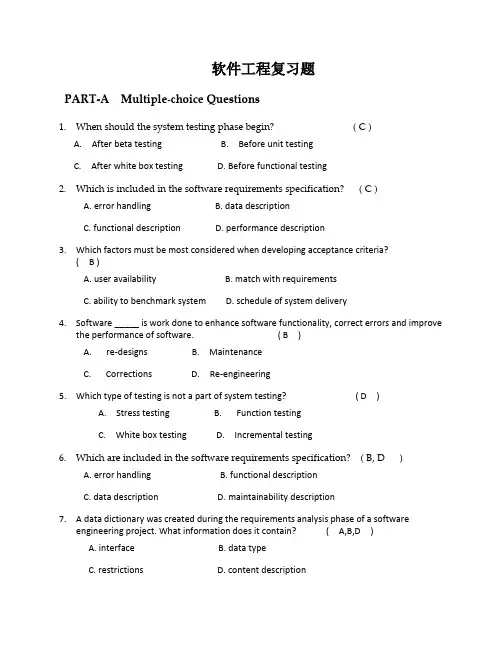 软件工程复习题

PART-A Multiple-choice Questions

1. When should the system testing phase begin? ( C )

A. After beta testing B. Before unit testing

C. After white box testing D. Before functional testing

2. Which is included in the software requirements specification? ( C )

A. error handling B. data description

C. functional description D. performance description

3. Which factors must be most considered when developing acceptance criteria? ( B )

A. user availability B. match with requirements

C. ability to benchmark system D. schedule of system delivery

4. Software _____ is work done to enhance software functionality, correct errors and improve the performance of software. ( B )

A. re-designs B. Maintenance

C. Corrections D. Re-engineering

5. Which type of testing is not a part of system testing? ( D )

A. Stress testing B. Function testing

C. White box testing D. Incremental testing

6. Which are included in the software requirements specification? ( B, D )

A. error handling B. functional description

C. data description D. maintainability description

7. A data dictionary was created during the requirements analysis phase of a software engineering project. What information does it contain? ( A,B,D )

A. interface B. data type

C. restrictions D. content description